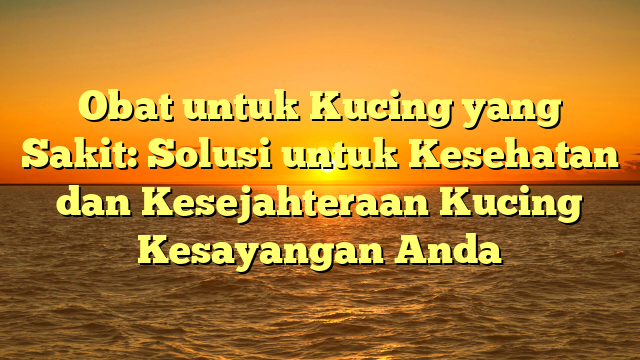 Obat untuk Kucing yang Sakit: Solusi untuk Kesehatan dan Kesejahteraan Kucing Kesayangan Anda